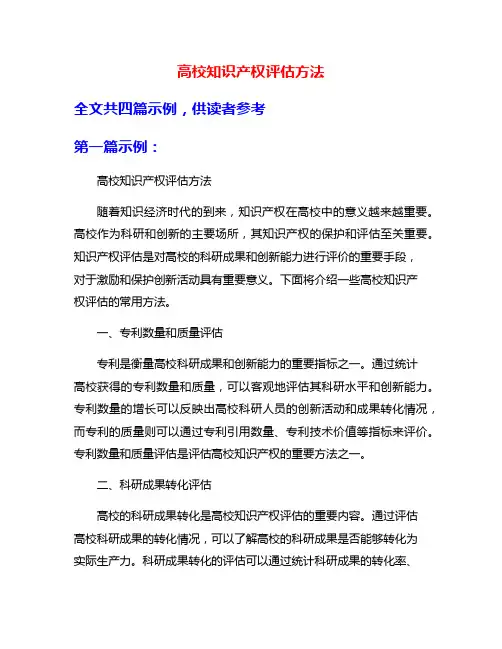 高校知识产权评估方法

全文共四篇示例，供读者参考

第一篇示例：

高校知识产权评估方法

随着知识经济时代的到来，知识产权在高校中的意义越来越重要。高校作为科研和创新的主要场所，其知识产权的保护和评估至关重要。知识产权评估是对高校的科研成果和创新能力进行评价的重要手段，对于激励和保护创新活动具有重要意义。下面将介绍一些高校知识产权评估的常用方法。

一、专利数量和质量评估

专利是衡量高校科研成果和创新能力的重要指标之一。通过统计高校获得的专利数量和质量，可以客观地评估其科研水平和创新能力。专利数量的增长可以反映出高校科研人员的创新活动和成果转化情况，而专利的质量则可以通过专利引用数量、专利技术价值等指标来评价。专利数量和质量评估是评估高校知识产权的重要方法之一。

二、科研成果转化评估

高校的科研成果转化是高校知识产权评估的重要内容。通过评估高校科研成果的转化情况，可以了解高校的科研成果是否能够转化为实际生产力。科研成果转化的评估可以通过统计科研成果的转化率、